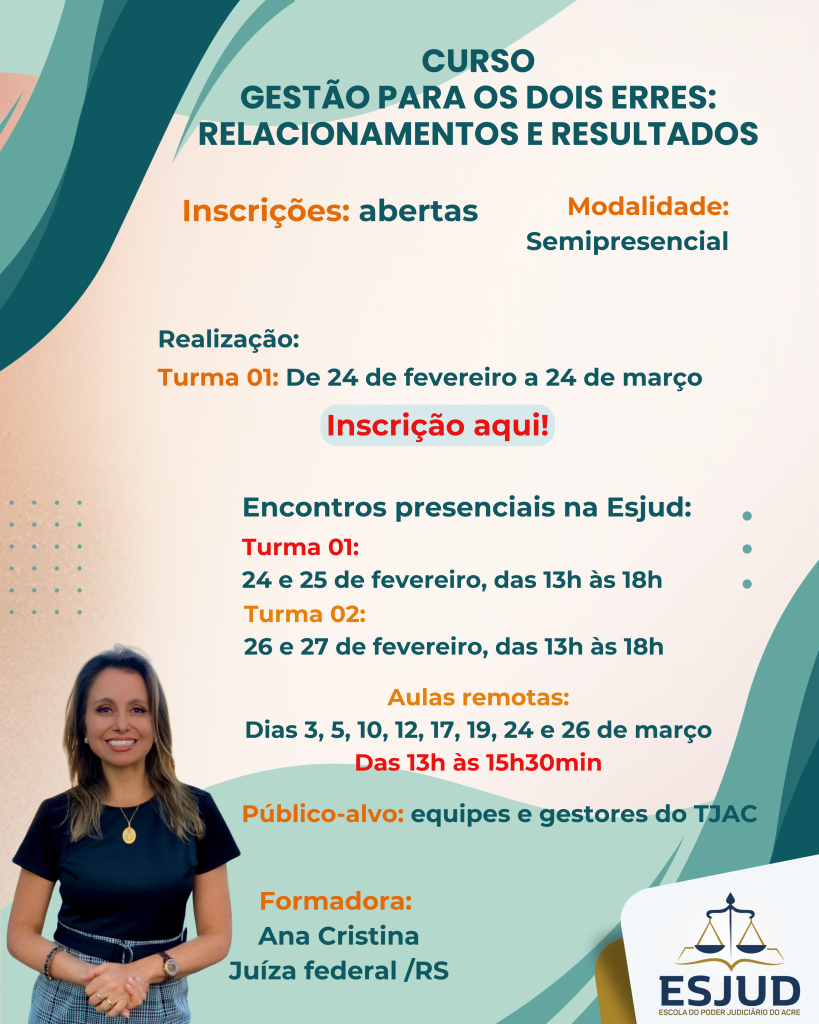 CURSO
GESTÃO PARA OS DOIS ERRES:
RELACIONAMENTOS E RESULTADOS

Inscrições: abertas

Modalidade:
Semipresencial

Realização:
Turma 01: De 24 de fevereiro a 24 de março

Inscrição aqui!

Encontros presenciais na Esjud:
Turma 01:
24 e 25 de fevereiro, das 13h às 18h
Turma 02:
26 e 27 de fevereiro, das 13h às 18h

Aulas remotas:
Dias 3, 5, 10, 12, 17, 19, 24 e 26 de março
Das 13h às 15h30min

Público-alvo: equipes e gestores do TJAC

Formadora:
Ana Cristina
Juíza federal /RS

ESJUD
ESCOLA DO PODER JUDICIÁRIO DO ACRE